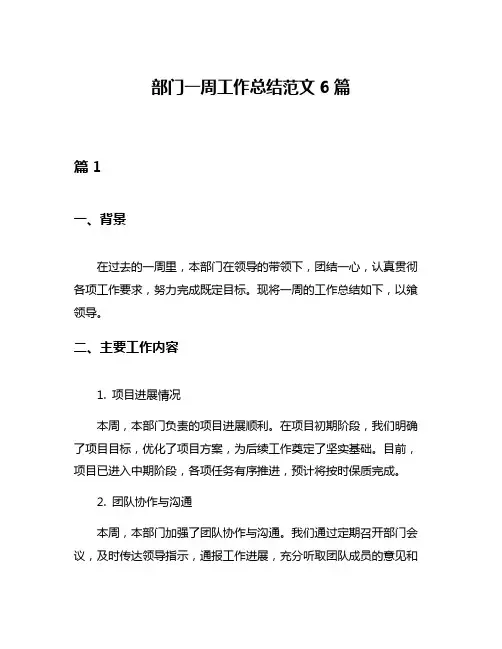 部门一周工作总结范文 6 篇

篇 1

一、背景

在过去的一周里，本部门在领导的带领下，团结一心，认真贯彻各项工作要求，努力完成既定目标。现将一周的工作总结如下，以飨领导。

二、主要工作内容

1. 项目进展情况

本周，本部门负责的项目进展顺利。在项目初期阶段，我们明确了项目目标，优化了项目方案，为后续工作奠定了坚实基础。目前，项目已进入中期阶段，各项任务有序推进，预计将按时保质完成。

2. 团队协作与沟通

本周，本部门加强了团队协作与沟通。我们通过定期召开部门会议，及时传达领导指示，通报工作进展，充分听取团队成员的意见和